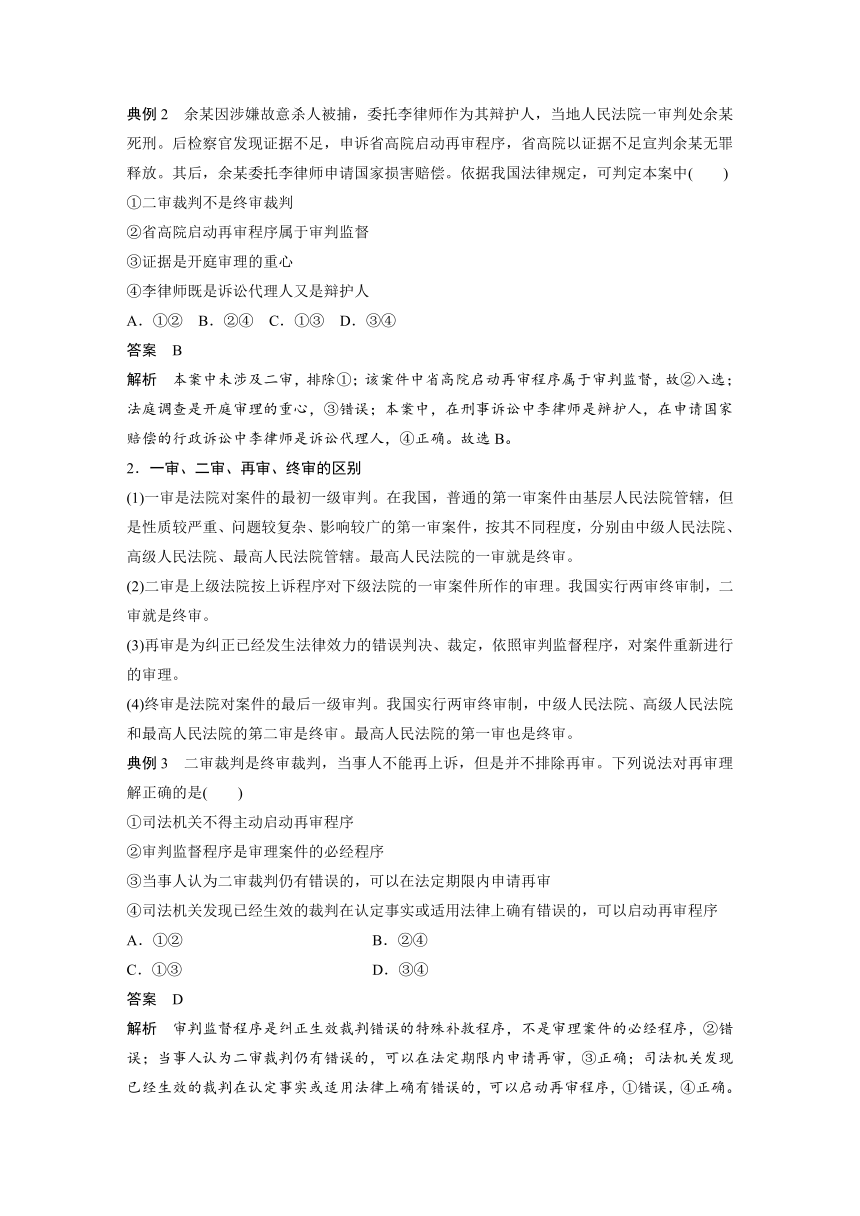 典例 2　余某因涉嫌故意杀人被捕，委托李律师作为其辩护人，当地人民法院一审判处余某死刑。后检察官发现证据不足，申诉省高院启动再审程序，省高院以证据不足宣判余某无罪释放。其后，余某委托李律师申请国家损害赔偿。依据我国法律规定，可判定本案中(　　)

①二审裁判不是终审裁判

②省高院启动再审程序属于审判监督

③证据是开庭审理的重心

④李律师既是诉讼代理人又是辩护人

A．①②　B．②④　C．①③　D．③④

答案　B

解析　本案中未涉及二审，排除①；该案件中省高院启动再审程序属于审判监督，故②入选；法庭调查是开庭审理的重心，③错误；本案中，在刑事诉讼中李律师是辩护人，在申请国家赔偿的行政诉讼中李律师是诉讼代理人，④正确。故选 B。

2．一审、二审、再审、终审的区别

(1)一审是法院对案件的最初一级审判。在我国，普通的第一审案件由基层人民法院管辖，但是性质较严重、问题较复杂、影响较广的第一审案件，按其不同程度，分别由中级人民法院、高级人民法院、最高人民法院管辖。最高人民法院的一审就是终审。

(2)二审是上级法院按上诉程序对下级法院的一审案件所作的审理。我国实行两审终审制，二审就是终审。

(3)再审是为纠正已经发生法律效力的错误判决、裁定，依照审判监督程序，对案件重新进行的审理。

(4)终审是法院对案件的最后一级审判。我国实行两审终审制，中级人民法院、高级人民法院和最高人民法院的第二审是终审。最高人民法院的第一审也是终审。

典例 3　二审裁判是终审裁判，当事人不能再上诉，但是并不排除再审。下列说法对再审理解正确的是(　　)

①司法机关不得主动启动再审程序

②审判监督程序是审理案件的必经程序

③当事人认为二审裁判仍有错误的，可以在法定期限内申请再审

④司法机关发现已经生效的裁判在认定事实或适用法律上确有错误的，可以启动再审程序

A．①②　　B．②④

C．①③　　D．③④

答案　D

解析　审判监督程序是纠正生效裁判错误的特殊补救程序，不是审理案件的必经程序，②错误；当事人认为二审裁判仍有错误的，可以在法定期限内申请再审，③正确；司法机关发现已经生效的裁判在认定事实或适用法律上确有错误的，可以启动再审程序，①错误，④正确。